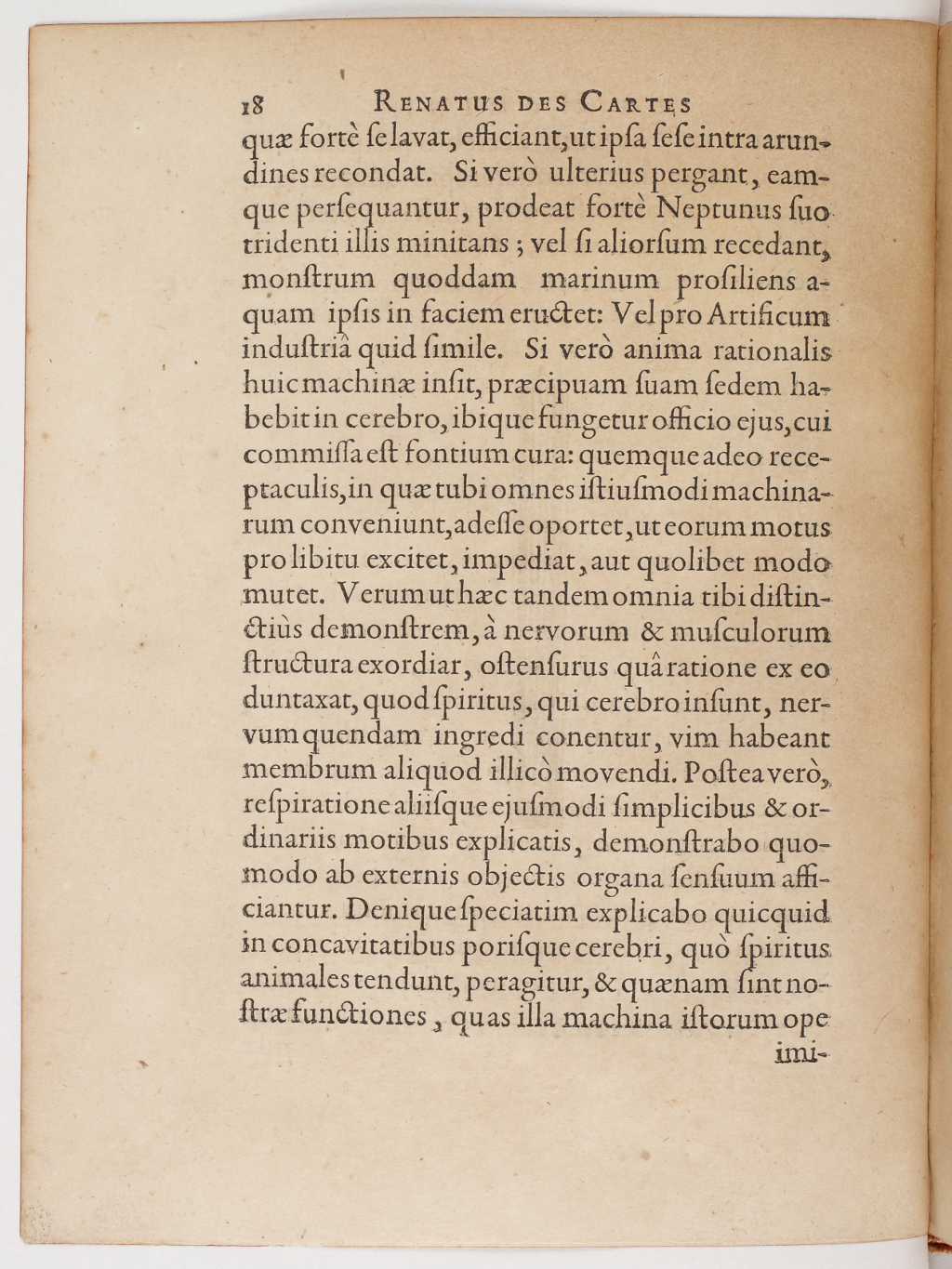 18 RENATUS DES CARTES

quæ fortè ſe lavat, efficiant, ut ipſa ſeſe intra arundines recondat. Si verò ulterius pergant, eamque perſequantur, prodeat fortè Neptunus ſuo tridenti illis minitans; vel ſi aliorſum recedant, monſtrum quoddam marinum proſiliens aquam ipſis in faciem eructet: Vel pro Artificum induſtriâ quid ſimile. Si verò anima rationalis huic machinæ inſit, præcipuam ſuam ſedem habebit in cerebro, ibique fungetur officio ejus, cui commiſſa eſt fontium cura: quemque adeo receptaculis, in quæ tubi omnes iſtiuſmodi machinarum conveniunt, adeſſe oportet, ut eorum motus pro libitu excitet, impediat, aut quolibet modo mutet. Verum ut hæc tandem omnia tibi diſtinctiùs demonſtrem, à nervorum & muſculorum ſtructura exordiar, oſtenſurus quâ ratione ex eo duntaxat, quod ſpiritus, qui cerebro inſunt, nervum quendam ingredi conentur, vim habeant membrum aliquod illicò movendi. Poſtea verò, reſpiratione aliiſque ejuſmodi ſimplicibus & ordinariis motibus explicatis, demonſtrabo quomodo ab externis objectis organa ſenſuum afficiantur. Denique ſpeciatim explicabo quicquid in concavitatibus poriſque cerebri, quò ſpiritus animales tendunt, peragitur, & quænam ſint noſtræ functiones, quas illa machina iſtorum ope

imi-